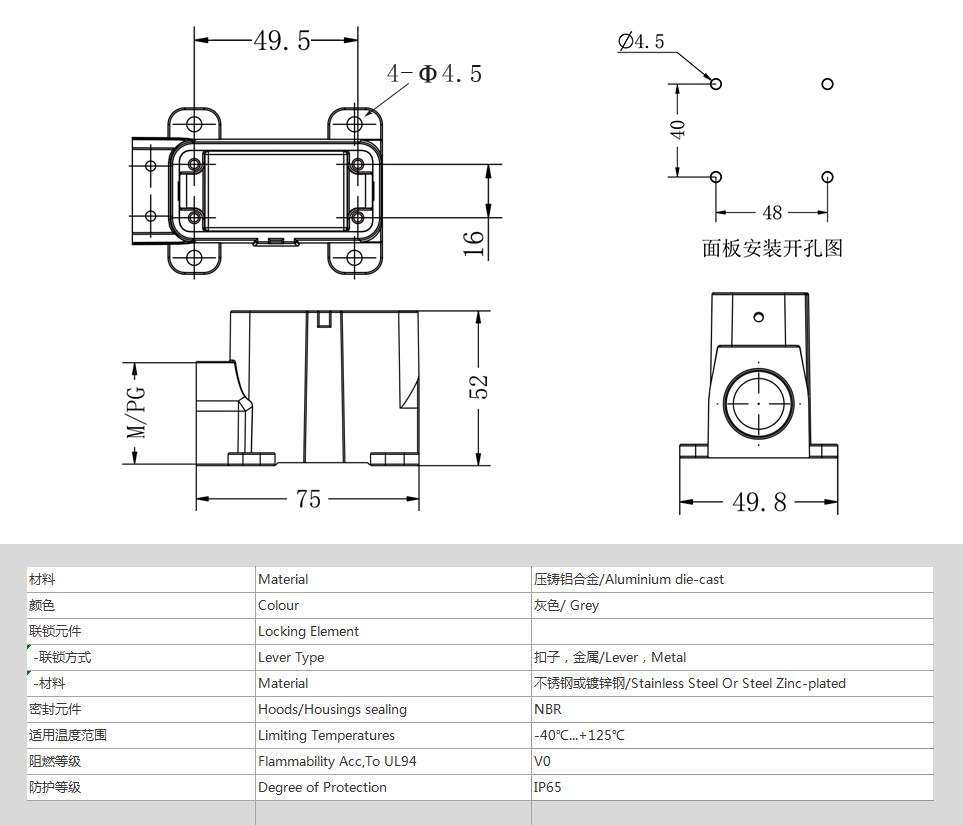 49.5

4-Φ4.5

16

Ø4.5

40

48

面板安装开孔图

M/PG

52

75

49.8

| 材料 | Material | 压铸铝合金/Aluminium die-cast |
|---|---|---|
| 颜色 | Colour | 灰色/ Grey |
| 联锁元件 | Locking Element | |
| -联锁方式 | Lever Type | 扣子，金属/Lever，Metal |
| -材料 | Material | 不锈钢或镀锌钢/Stainless Steel Or Steel Zinc-plated |
| 密封元件 | Hoods/Housings sealing | NBR |
| 适用温度范围 | Limiting Temperatures | -40℃...+125℃ |
| 阻燃等级 | Flammability Acc,To UL94 | V0 |
| 防护等级 | Degree of Protection | IP65 |